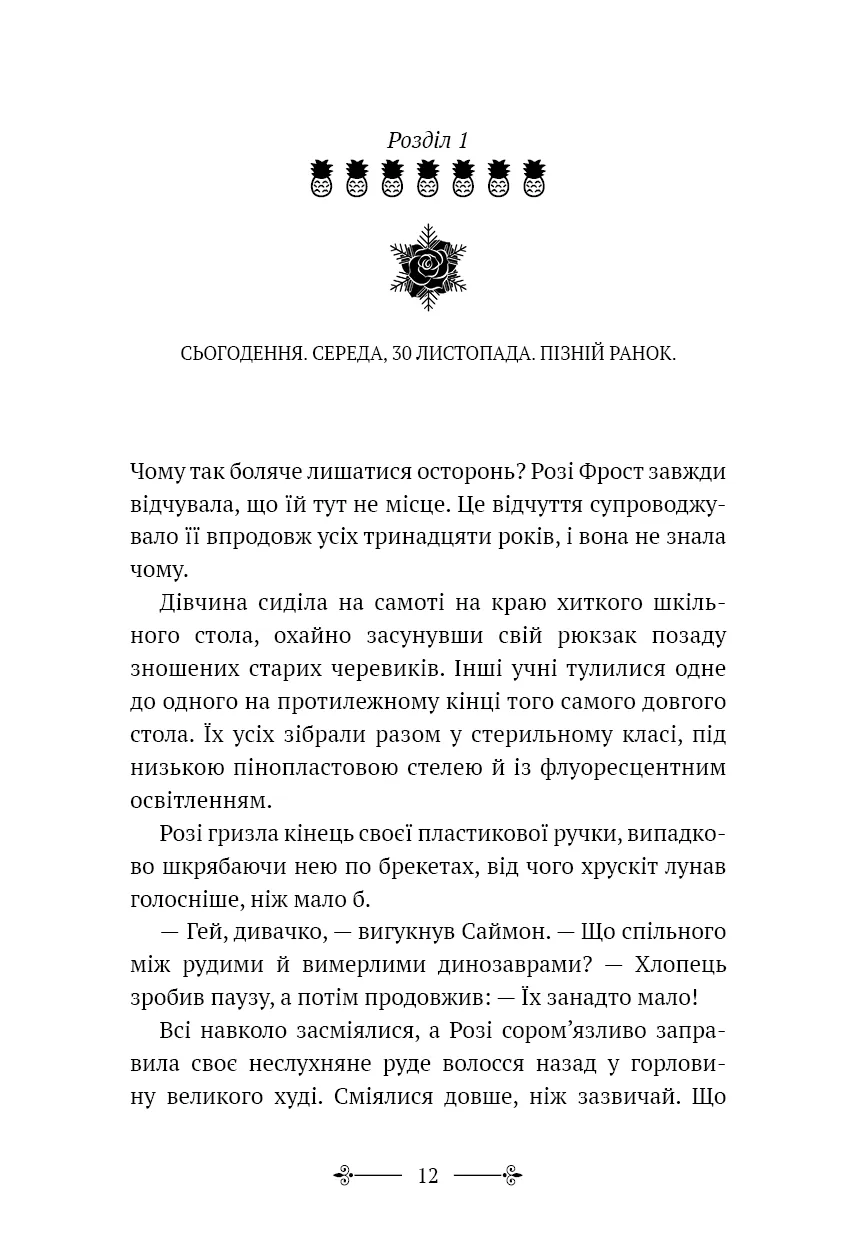 Розділ 1

СЬОГОДЕННЯ. СЕРЕДА, 30 ЛИСТОПАДА. ПІЗНІЙ РАНОК.

Чому так боляче лишатися осторонь? Розі Фрост завжди відчувала, що їй тут не місце. Це відчуття супроводжувало її впродовж усіх тринадцяти років, і вона не знала чому.

Дівчина сиділа на самоті на краю хиткого шкільного стола, охайно засунувши свій рюкзак позаду зношених старих черевиків. Інші учні тулилися одне до одного на протилежному кінці того самого довгого стола. Їх усіх зібрали разом у стерильному класі, під низькою пінопластовою стелею й із флуоресцентним освітленням.

Розі гризла кінець своєї пластикової ручки, випадково шкрябаючи нею по брекетах, від чого хрускіт лунав голосніше, ніж мало б.

— Гей, дивачко, — вигукнув Саймон. — Що спільного між рудими й вимерлими динозаврами? — Хлопець зробив паузу, а потім продовжив: — Їх занадто мало!

Всі навколо засміялися, а Розі сором’язливо заправила своє неслухняне руде волосся назад у горловину великого худі. Сміялися довше, ніж зазвичай. Що

12